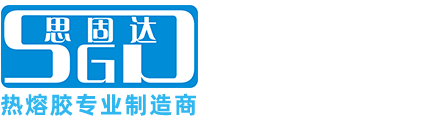 思固达
SGD
热熔胶专业制造商